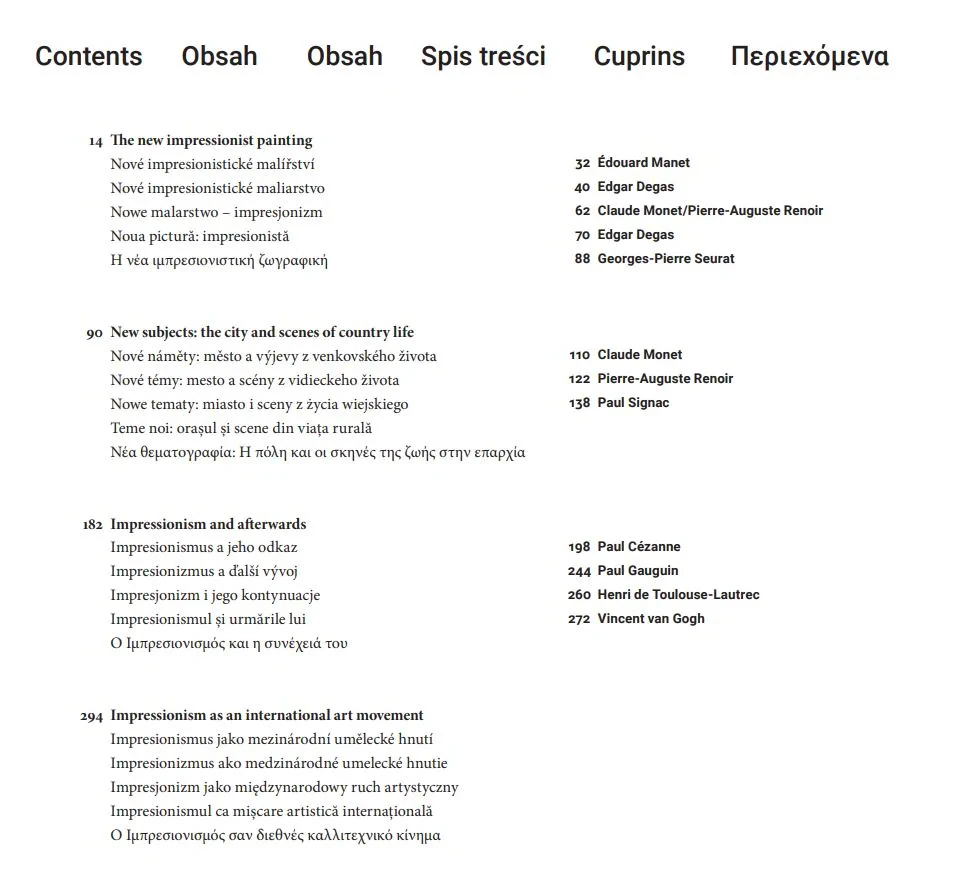 Contents Obsah Obsah Spis treści Cuprins Περιεχόμενα

14 The new impressionist painting
Nové impresionistické malířství
Nové impresionistické maliarstvo
Nowe malarstwo – impresjonizm
Noua pictură: impresionistă
Η νέα ιμπρεσιονιστική ζωγραφική

32 Édouard Manet
40 Edgar Degas
62 Claude Monet/Pierre-Auguste Renoir
70 Edgar Degas
88 Georges-Pierre Seurat

90 New subjects: the city and scenes of country life
Nové náměty: město a výjevy z venkovského života
Nové témy: mesto a scény z vidieckeho života
Nowe tematy: miasto i sceny z życia wiejskiego
Teme noi: orașul și scene din viața rurală
Νέα θεματογραφία: Η πόλη και οι σκηνές της ζωής στην επαρχία

110 Claude Monet
122 Pierre-Auguste Renoir
138 Paul Signac

182 Impressionism and afterwards
Impresionismus a jeho odkaz
Impresionizmus a ďalší vývoj
Impresjonizm i jego kontynuacje
Impresionismul și urmările lui
Ο Ιμπρεσιονισμός και η συνέχειά του

198 Paul Cézanne
244 Paul Gauguin
260 Henri de Toulouse-Lautrec
272 Vincent van Gogh

294 Impressionism as an international art movement
Impresionismus jako mezinárodní umělecké hnutí
Impresionizmus ako medzinárodné umelecké hnutie
Impresjonizm jako międzynarodowy ruch artystyczny
Impresionismul ca mișcare artistică internațională
Ο Ιμπρεσιονισμός σαν διεθνές καλλιτεχνικό κίνημα